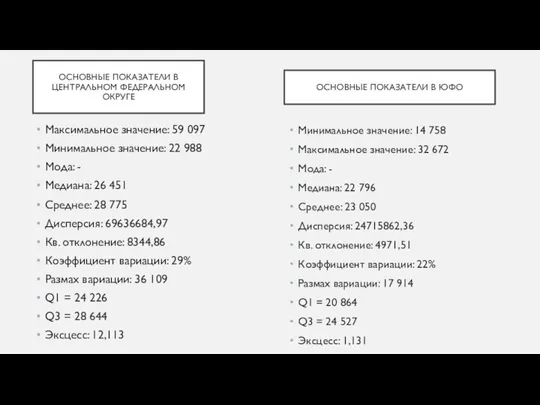 ОСНОВНЫЕ ПОКАЗАТЕЛИ В ЦЕНТРАЛЬНОМ ФЕДЕРАЛЬНОМ ОКРУГЕ

- Максимальное значение: 59 097
- Минимальное значение: 22 988
- Мода: -
- Медиана: 26 451
- Среднее: 28 775
- Дисперсия: 69636684,97
- Кв. отклонение: 8344,86
- Коэффициент вариации: 29%
- Размах вариации: 36 109
- Q1 = 24 226
- Q3 = 28 644
- Эксцесс: 12,113

ОСНОВНЫЕ ПОКАЗАТЕЛИ В ЮФО

- Минимальное значение: 14 758
- Максимальное значение: 32 672
- Мода: -
- Медиана: 22 796
- Среднее: 23 050
- Дисперсия: 24715862,36
- Кв. отклонение: 4971,51
- Коэффициент вариации: 22%
- Размах вариации: 17 914
- Q1 = 20 864
- Q3 = 24 527
- Эксцесс: 1,131